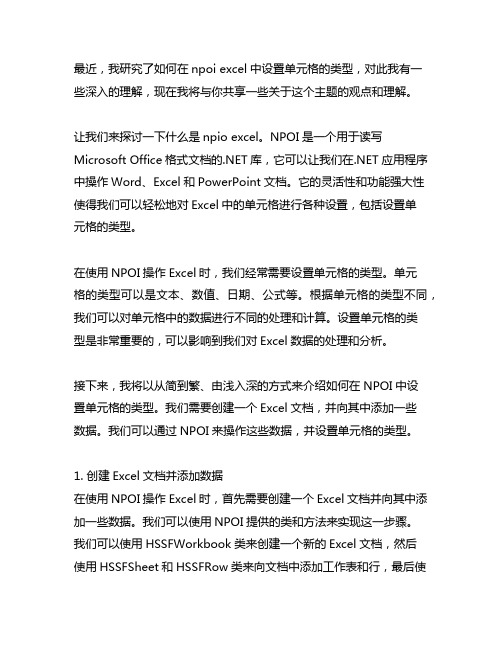 最近，我研究了如何在 npoi excel 中设置单元格的类型，对此我有一些深入的理解，现在我将与你共享一些关于这个主题的观点和理解。

让我们来探讨一下什么是 npio excel。NPOI 是一个用于读写 Microsoft Office 格式文档的.NET 库，它可以让我们在.NET 应用程序中操作 Word、Excel 和 PowerPoint 文档。它的灵活性和功能强大性使得我们可以轻松地对 Excel 中的单元格进行各种设置，包括设置单元格的类型。

在使用 NPOI 操作 Excel 时，我们经常需要设置单元格的类型。单元格的类型可以是文本、数值、日期、公式等。根据单元格的类型不同，我们可以对单元格中的数据进行不同的处理和计算。设置单元格的类型是非常重要的，可以影响到我们对 Excel 数据的处理和分析。

接下来，我将以从简到繁、由浅入深的方式来介绍如何在 NPOI 中设置单元格的类型。我们需要创建一个 Excel 文档，并向其中添加一些数据。我们可以通过 NPOI 来操作这些数据，并设置单元格的类型。

1. 创建 Excel 文档并添加数据
在使用 NPOI 操作 Excel 时，首先需要创建一个 Excel 文档并向其中添加一些数据。我们可以使用 NPOI 提供的类和方法来实现这一步骤。我们可以使用 HSSFWorkbook 类来创建一个新的 Excel 文档，然后使用 HSSFSheet 和 HSSFRow 类来向文档中添加工作表和行，最后使